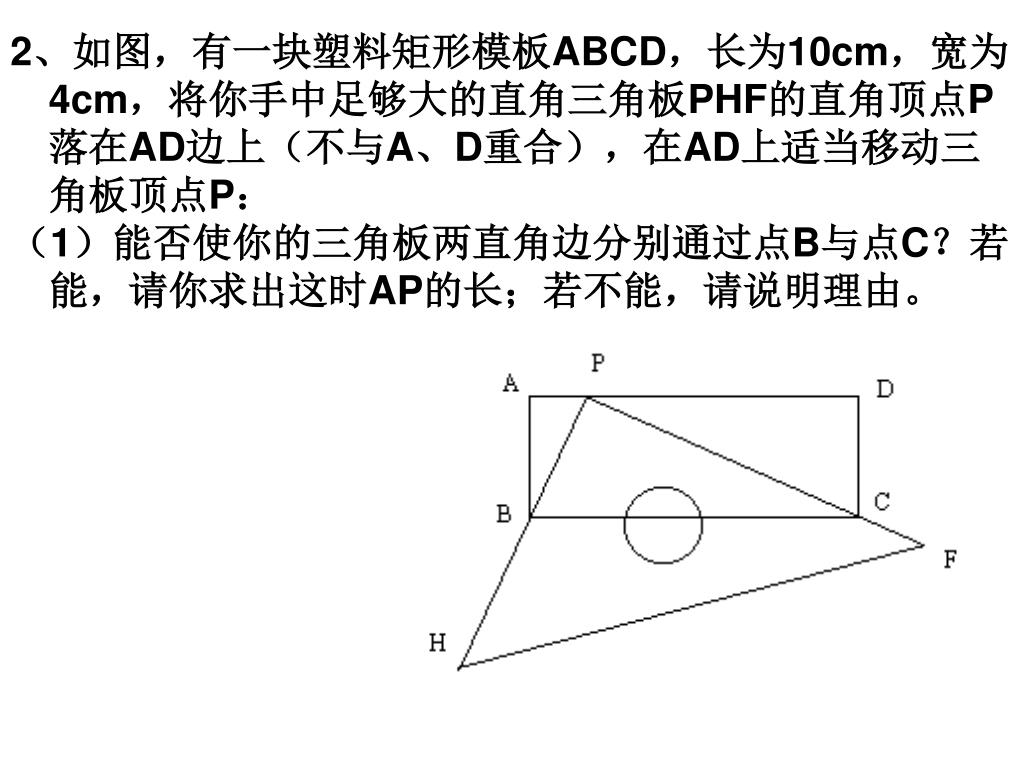 2、如图，有一块塑料矩形模板ABCD，长为10cm，宽为4cm，将你手中足够大的直角三角板PHF的直角顶点P落在AD边上（不与A、D重合），在AD上适当移动三角板顶点P：

（1）能否使你的三角板两直角边分别通过点B与点C？若能，请你求出这时AP的长；若不能，请说明理由。

A P D B C F H